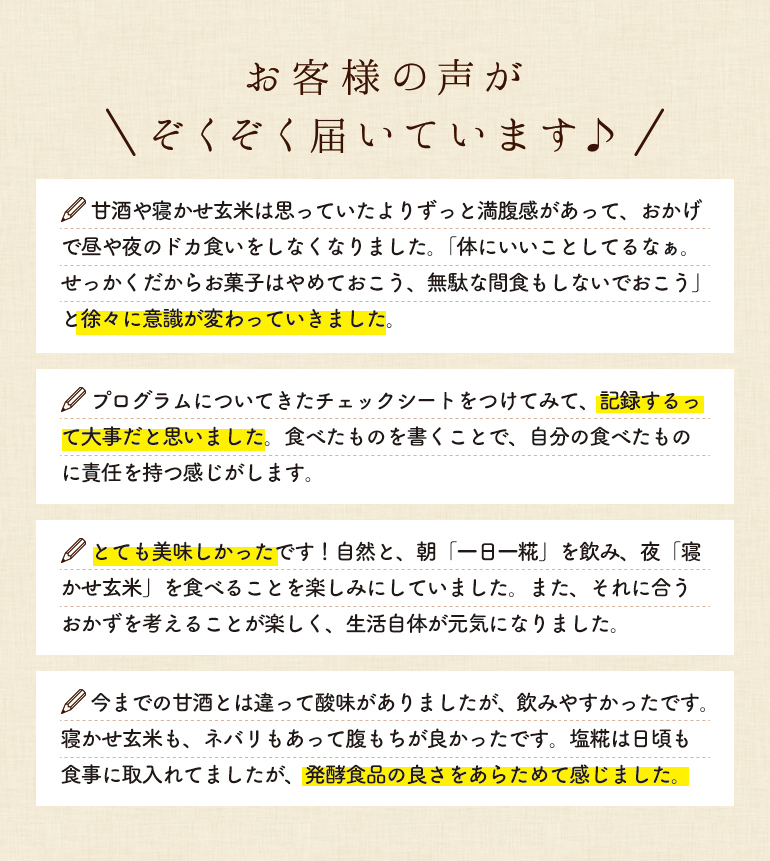 お客様の声が
＼ぞくぞく届いています♪／

甘酒や寝かせ玄米は思っていたよりずっと満腹感があって、おかげで昼や夜のドカ食いをしなくなりました。「体にいいことしてるなぁ。せっかくだからお菓子はやめておこう、無駄な間食もしないでおこう」と徐々に意識が変わっていきました。

プログラムについてきたチェックシートをつけてみて、記録するって大事だと思いました。食べたものを書くことで、自分の食べたものに責任を持つ感じがします。

とても美味しかったです！自然と、朝「一日一糀」を飲み、夜「寝かせ玄米」を食べることを楽しみにしていました。また、それに合うおかずを考えることが楽しく、生活自体が元気になりました。

今までの甘酒とは違って酸味がありましたが、飲みやすかったです。寝かせ玄米も、ネバリもあって腹もちが良かったです。塩糀は日頃も食事に取入れてましたが、発酵食品の良さをあらためて感じました。